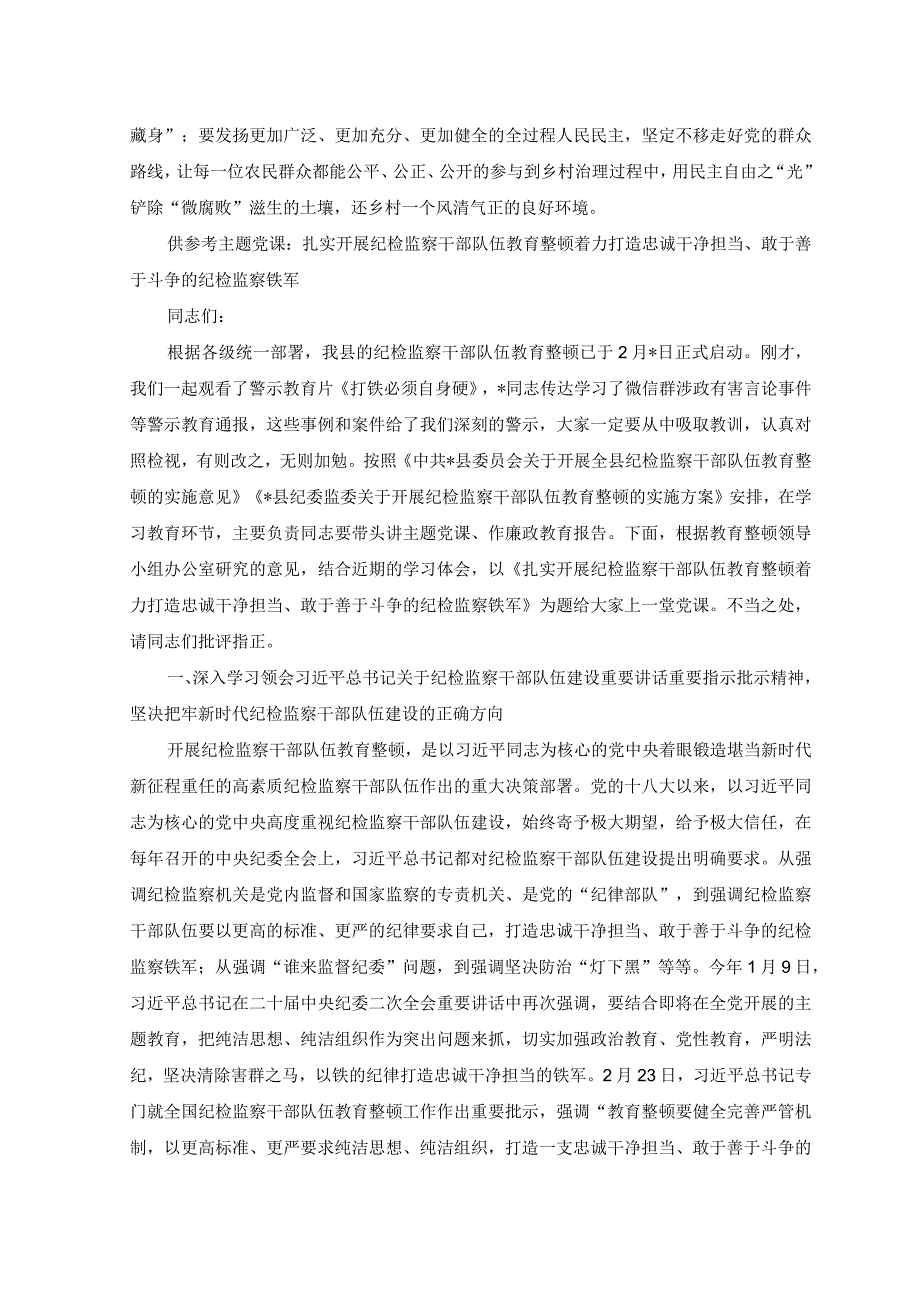 藏身”；要发扬更加广泛、更加充分、更加健全的全过程人民民主，坚定不移走好党的群众路线，让每一位农民群众都能公平、公正、公开的参与到乡村治理过程中，用民主自由之“光”铲除“微腐败”滋生的土壤，还乡村一个风清气正的良好环境。

供参考主题党课：扎实开展纪检监察干部队伍教育整顿着力打造忠诚干净担当、敢于善于斗争的纪检监察铁军

同志们：

根据各级统一部署，我县的纪检监察干部队伍教育整顿已于2月*日正式启动。刚才，我们一起观看了警示教育片《打铁必须自身硬》，*同志传达学习了微信群涉政有害言论事件等警示教育通报，这些事例和案件给了我们深刻的警示，大家一定要从中吸取教训，认真对照检视，有则改之，无则加勉。按照《中共*县委员会关于开展全县纪检监察干部队伍教育整顿的实施意见》《*县纪委监委关于开展纪检监察干部队伍教育整顿的实施方案》安排，在学习教育环节，主要负责同志要带头讲主题党课、作廉政教育报告。下面，根据教育整顿领导小组办公室研究的意见，结合近期的学习体会，以《扎实开展纪检监察干部队伍教育整顿着力打造忠诚干净担当、敢于善于斗争的纪检监察铁军》为题给大家上一堂党课。不当之处，请同志们批评指正。

一、深入学习领会习近平总书记关于纪检监察干部队伍建设重要讲话重要指示批示精神，坚决把牢新时代纪检监察干部队伍建设的正确方向

开展纪检监察干部队伍教育整顿，是以习近平同志为核心的党中央着眼锻造堪当新时代新征程重任的高素质纪检监察干部队伍作出的重大决策部署。党的十八大以来，以习近平同志为核心的党中央高度重视纪检监察干部队伍建设，始终寄予极大期望，给予极大信任，在每年召开的中央纪委全会上，习近平总书记都对纪检监察干部队伍建设提出明确要求。从强调纪检监察机关是党内监督和国家监察的专责机关、是党的“纪律部队”，到强调纪检监察干部队伍要以更高的标准、更严的纪律要求自己，打造忠诚干净担当、敢于善于斗争的纪检监察铁军；从强调“谁来监督纪委”问题，到强调坚决防治“灯下黑”等等。今年1月9日，习近平总书记在二十届中央纪委二次全会重要讲话中再次强调，要结合即将在全党开展的主题教育，把纯洁思想、纯洁组织作为突出问题来抓，切实加强政治教育、党性教育，严明法纪，坚决清除害群之马，以铁的纪律打造忠诚干净担当的铁军。2月23日，习近平总书记专门就全国纪检监察干部队伍教育整顿工作作出重要批示，强调“教育整顿要健全完善严管机制，以更高标准、更严要求纯洁思想、纯洁组织，打造一支忠诚干净担当、敢于善于斗争的